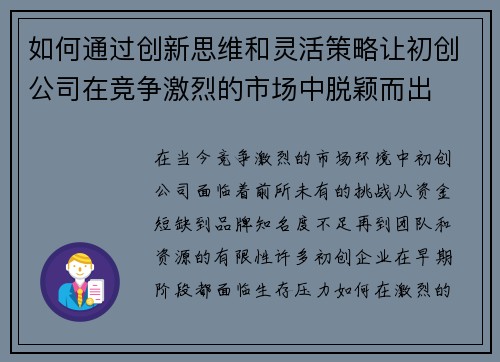 如何通过创新思维和灵活策略让初创公司在竞争激烈的市场中脱颖而出

在当今竞争激烈的市场环境中初创公司面临着前所未有的挑战从资金短缺到品牌知名度不足再到团队和资源的有限性许多初创企业在早期阶段都面临生存压力如何在激烈的